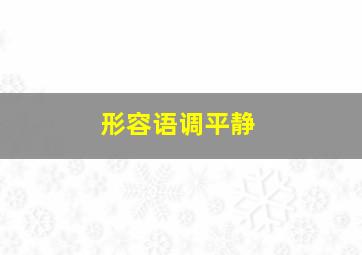 形容语调平静